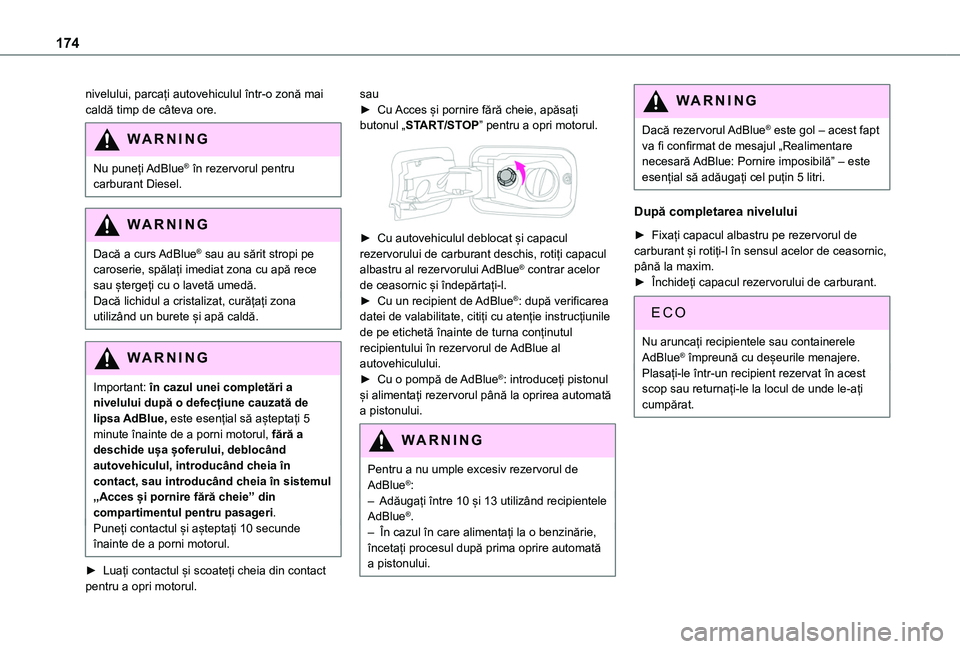 174

nivelului, parcați autovehiculul într-o zonă mai caldă timp de câteva ore.

WARNING

Nu puneți AdBlue® în rezervorul pentru carburant Diesel.

WARNING

Dacă a curs AdBlue® sau au sărit stropi pe caroserie, spălați imediat zona cu apă rece sau ștergeți cu o lavetă umedă.
Dacă lichidul a cristalizat, curățați zona utilizând un burete și apă caldă.

WARNING

Important: în cazul unei completări a nivelului după o defecțiune cauzată de lipsa AdBlue, este esențial să așteptați 5 minute înainte de a porni motorul, fără a deschide ușa șoferului, deblocând autovehiculul, introducând cheia în contact, sau introducând cheia în sistemul „Acces și pornire fără cheie” din compartimentul pentru pasageri.
Puneți contactul și așteptați 10 secunde înainte de a porni motorul.

► Luați contactul și scoateți cheia din contact pentru a opri motorul.

sau
► Cu Acces și pornire fără cheie, apăsați butonul „START/STOP” pentru a opri motorul.

► Cu autovehiculul deblocat și capacul rezervorului de carburant deschis, rotiți capacul albastru al rezervorului AdBlue® contrar acelor de ceasornic și îndepărtați-l.
► Cu un recipient de AdBlue®: după verificarea datei de valabilitate, citiți cu atenție instrucțiunile de pe etichetă înainte de turna conținutul recipientului în rezervorul de AdBlue al autovehiculului.
► Cu o pompă de AdBlue®: introduceți pistonul și alimentați rezervorul până la oprirea automată a pistonului.

WARNING

Pentru a nu umple excesiv rezervorul de AdBlue®:
– Adăugați între 10 și 13 utilizând recipientele AdBlue®.
– În cazul în care alimentați la o benzinărie, încetați procesul după prima oprire automată a pistonului.

WARNING

Dacă rezervorul AdBlue® este gol – acest fapt va fi confirmat de mesajul „Realimentare necesară AdBlue: Pornire imposibilă” – este esențial să adăugați cel puțin 5 litri.

După completarea nivelului

► Fixați capacul albastru pe rezervorul de carburant și rotiți-l în sensul acelor de ceasornic, până la maxim.
► Închideți capacul rezervorului de carburant.

ECO

Nu aruncați recipientele sau containerele AdBlue® împreună cu deșeurile menajere. Plasați-le într-un recipient rezervat în acest scop sau returnați-le la locul de unde le-ați cumpărat.

carmanualsonline.info